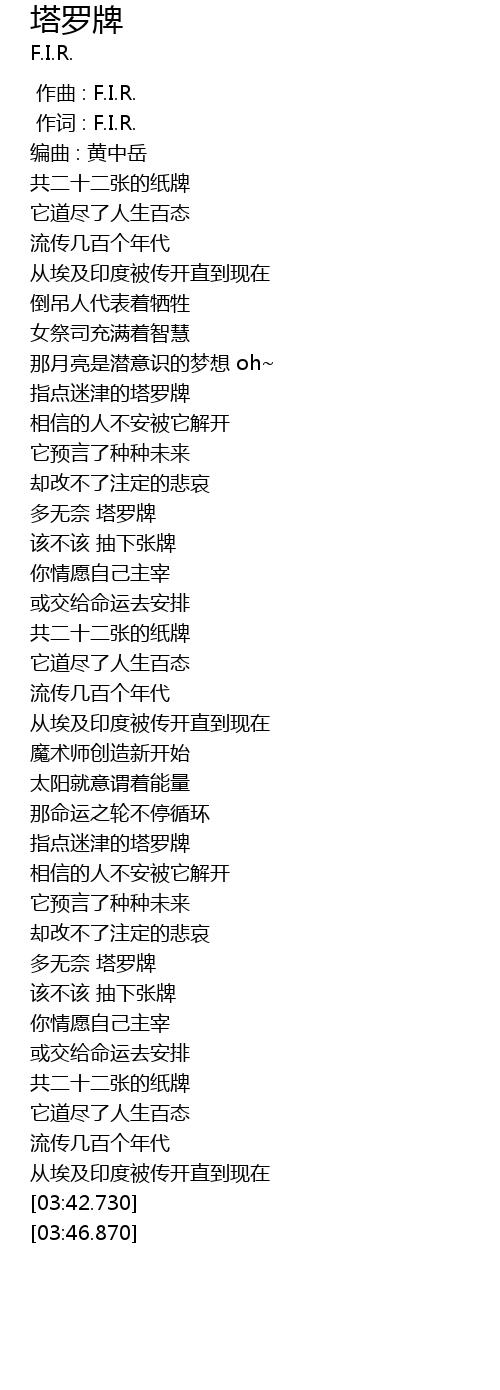 塔罗牌
F.I.R.

作曲 : F.I.R.
作词 : F.I.R.
编曲 : 黄中岳
共二十二张的纸牌
它道尽了人生百态
流传几百个年代
从埃及印度被传开直到现在
倒吊人代表着牺牲
女祭司充满着智慧
那月亮是潜意识的梦想 oh~
指点迷津的塔罗牌
相信的人不安被它解开
它预言了种种未来
却改不了注定的悲哀
多无奈 塔罗牌
该不该 抽下张牌
你情愿自己主宰
或交给命运去安排
共二十二张的纸牌
它道尽了人生百态
流传几百个年代
从埃及印度被传开直到现在
魔术师创造新开始
太阳就意谓着能量
那命运之轮不停循环
指点迷津的塔罗牌
相信的人不安被它解开
它预言了种种未来
却改不了注定的悲哀
多无奈 塔罗牌
该不该 抽下张牌
你情愿自己主宰
或交给命运去安排
共二十二张的纸牌
它道尽了人生百态
流传几百个年代
从埃及印度被传开直到现在
[03:42.730]
[03:46.870]